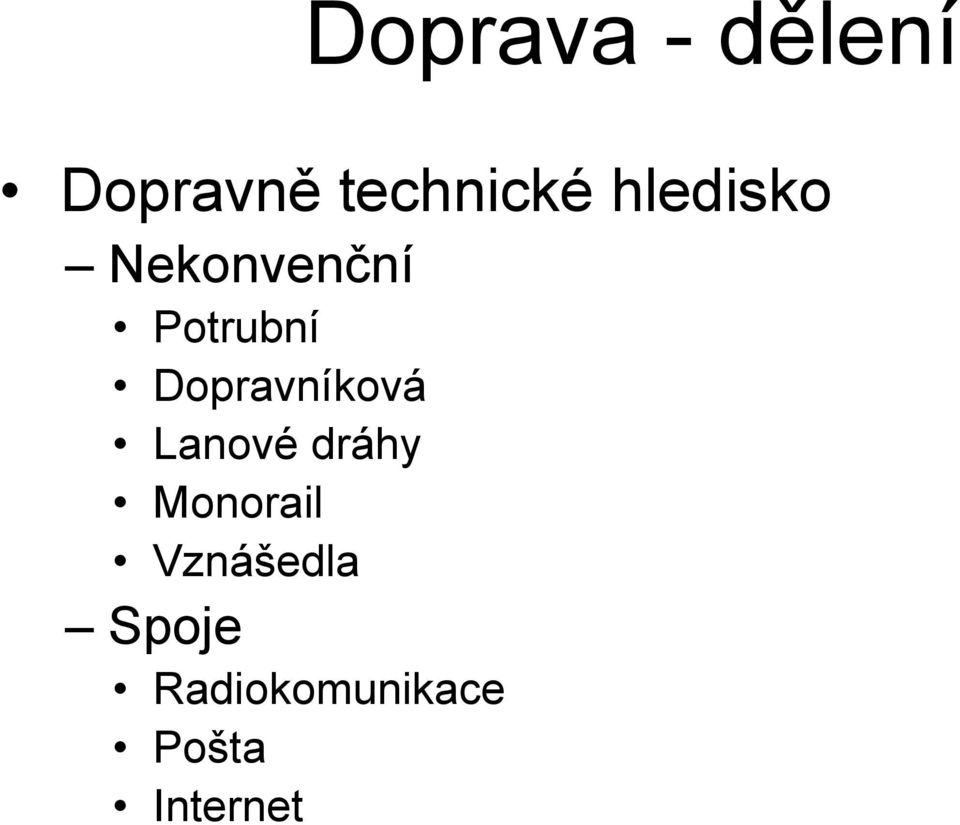 Doprava - dělení

• Dopravně technické hledisko
  – Nekonvenční
    • Potrubní
    • Dopravníková
    • Lanové dráhy
    • Monorail
    • Vznášedla
  – Spoje
    • Radiokomunikace
    • Pošta
    • Internet